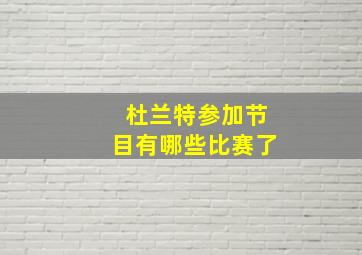 杜兰特参加节目有哪些比赛了